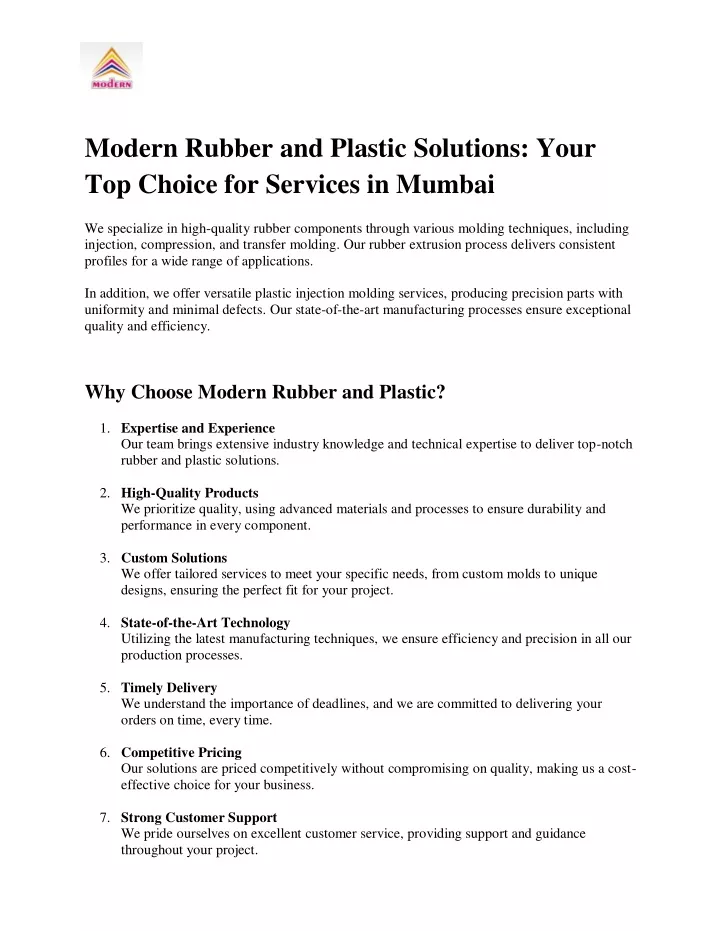 MODERN

Modern Rubber and Plastic Solutions: Your Top Choice for Services in Mumbai

We specialize in high-quality rubber components through various molding techniques, including injection, compression, and transfer molding. Our rubber extrusion process delivers consistent profiles for a wide range of applications.

In addition, we offer versatile plastic injection molding services, producing precision parts with uniformity and minimal defects. Our state-of-the-art manufacturing processes ensure exceptional quality and efficiency.

Why Choose Modern Rubber and Plastic?

1. Expertise and Experience
Our team brings extensive industry knowledge and technical expertise to deliver top-notch rubber and plastic solutions.

2. High-Quality Products
We prioritize quality, using advanced materials and processes to ensure durability and performance in every component.

3. Custom Solutions
We offer tailored services to meet your specific needs, from custom molds to unique designs, ensuring the perfect fit for your project.

4. State-of-the-Art Technology
Utilizing the latest manufacturing techniques, we ensure efficiency and precision in all our production processes.

5. Timely Delivery
We understand the importance of deadlines, and we are committed to delivering your orders on time, every time.

6. Competitive Pricing
Our solutions are priced competitively without compromising on quality, making us a cost-effective choice for your business.

7. Strong Customer Support
We pride ourselves on excellent customer service, providing support and guidance throughout your project.